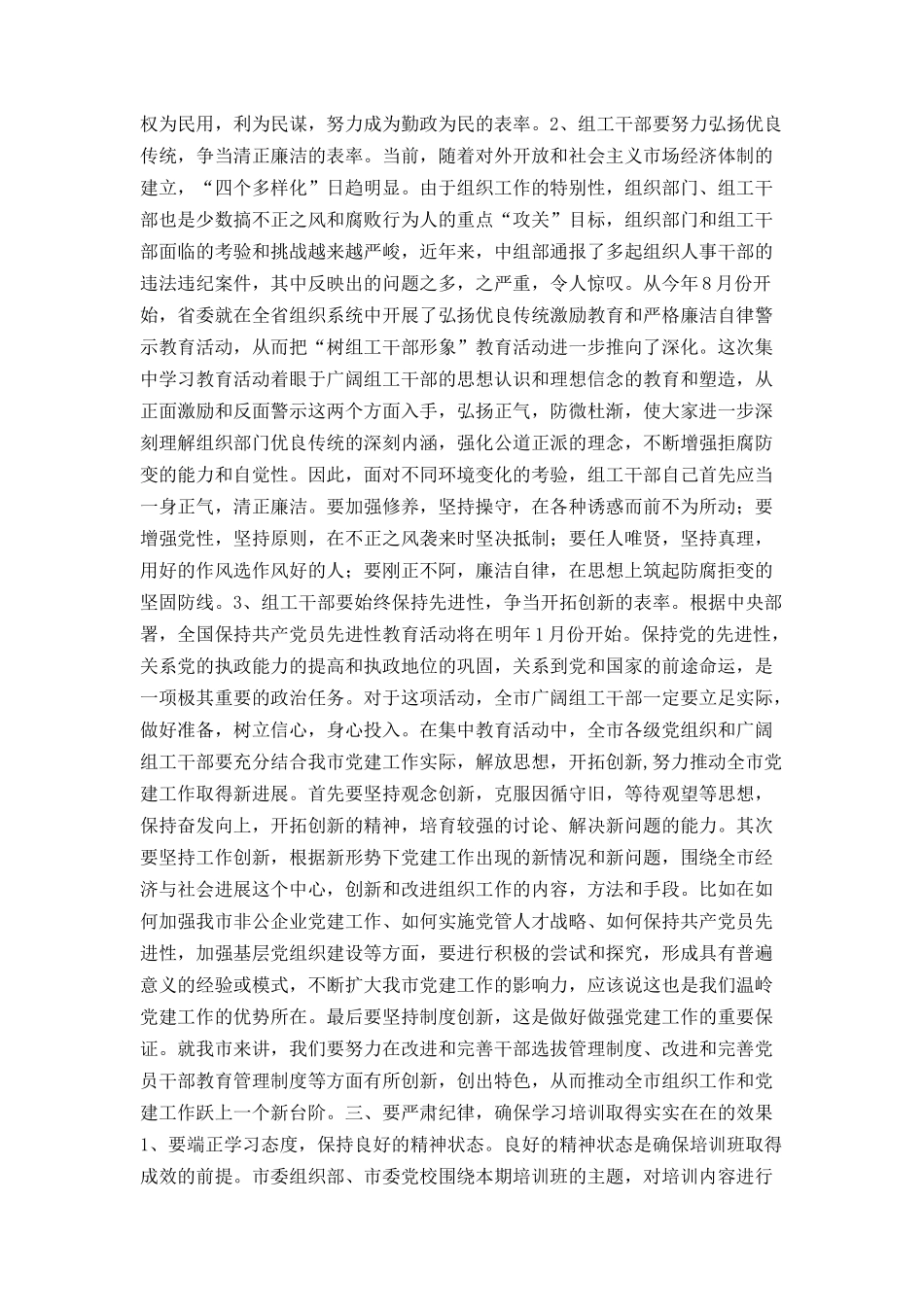 权为民用，利为民谋，努力成为勤政为民的表率。2、组工干部要努力弘扬优良传统，争当清正廉洁的表率。当前，随着对外开放和社会主义市场经济体制的建立，“四个多样化”日趋明显。由于组织工作的特别性，组织部门、组工干部也是少数搞不正之风和腐败行为人的重点“攻关”目标，组织部门和组工干部面临的考验和挑战越来越严峻，近年来，中组部通报了多起组织人事干部的违法违纪案件，其中反映出的问题之多，之严重，令人惊叹。从今年8月份开始，省委就在全省组织系统中开展了弘扬优良传统激励教育和严格廉洁自律警示教育活动，从而把“树组工干部形象”教育活动进一步推向了深化。这次集中学习教育活动着眼于广阔组工干部的思想认识和理想信念的教育和塑造，从正面激励和反面警示这两个方面入手，弘扬正气，防微杜渐，使大家进一步深刻理解组织部门优良传统的深刻内涵，强化公道正派的理念，不断增强拒腐防变的能力和自觉性。因此，面对不同环境变化的考验，组工干部自己首先应当一身正气，清正廉洁。要加强修养，坚持操守，在各种诱惑而前不为所动；要增强党性，坚持原则，在不正之风袭来时坚决抵制；要任人唯贤，坚持真理，用好的作风选作风好的人；要刚正不阿，廉洁自律，在思想上筑起防腐拒变的坚固防线。3、组工干部要始终保持先进性，争当开拓创新的表率。根据中央部署，全国保持共产党员先进性教育活动将在明年1月份开始。保持党的先进性，关系党的执政能力的提高和执政地位的巩固，关系到党和国家的前途命运，是一项极其重要的政治任务。对于这项活动，全市广阔组工干部一定要立足实际，做好准备，树立信心，身心投入。在集中教育活动中，全市各级党组织和广阔组工干部要充分结合我市党建工作实际，解放思想，开拓创新，努力推动全市党建工作取得新进展。首先要坚持观念创新，克服因循守旧，等待观望等思想，保持奋发向上，开拓创新的精神，培育较强的讨论、解决新问题的能力。其次要坚持工作创新，根据新形势下党建工作出现的新情况和新问题，围绕全市经济与社会进展这个中心，创新和改进组织工作的内容，方法和手段。比如在如何加强我市非公企业党建工作、如何实施党管人才战略、如何保持共产党员先进性，加强基层党组织建设等方面，要进行积极的尝试和探究，形成具有普遍意义的经验或模式，不断扩大我市党建工作的影响力，应该说这也是我们温岭党建工作的优势所在。最后要坚持制度创新，这是做好做强党建工作的重要保证。就我市来讲，我们要努力在改进和完善干部选拔管理制度、改进和完善党员干部教育管理制度等方面有所创新，创出特色，从而推动全市组织工作和党建工作跃上一个新台阶。三、要严肃纪律，确保学习培训取得实实在在的效果1、要端正学习态度，保持良好的精神状态。良好的精神状态是确保培训班取得成效的前提。市委组织部、市委党校围绕本期培训班的主题，对培训内容进行